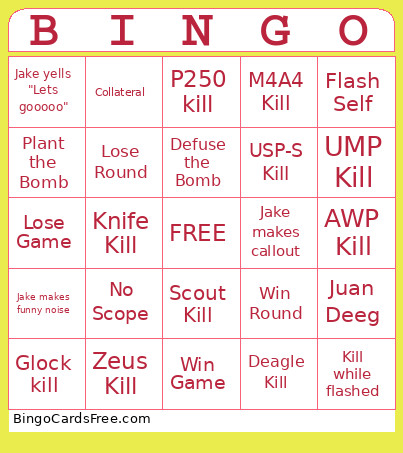 | B | I | N | G | O |
|---|---|---|---|---|
| Jake yells "Lets gooooo" | Collateral | P250 kill | M4A4 Kill | Flash Self |
| Plant the Bomb | Lose Round | Defuse the Bomb | USP-S Kill | UMP Kill |
| Lose Game | Knife Kill | FREE | Jake makes callout | AWP Kill |
| Jake makes funny noise | No Scope | Scout Kill | Win Round | Juan Deeg |
| Glock kill | Zeus Kill | Win Game | Deagle Kill | Kill while flashed |

BingoCardsFree.com